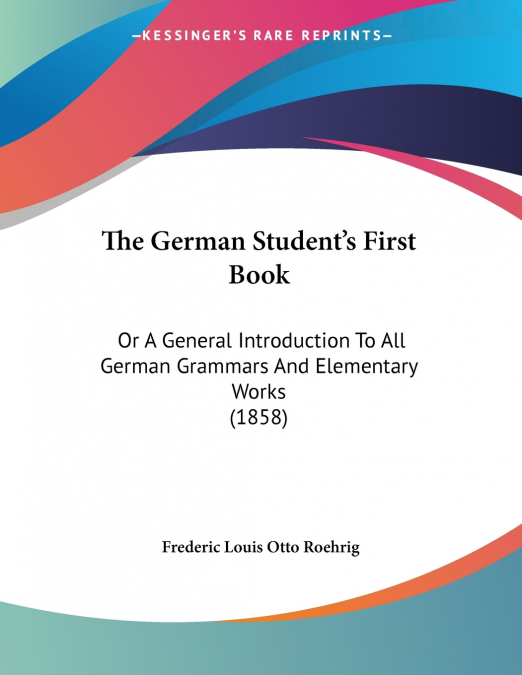 —KESSINGER'S RARE REPRINTS—

The German Student's First Book

Or A General Introduction To All German Grammars And Elementary Works
(1858)

Frederic Louis Otto Roehrig